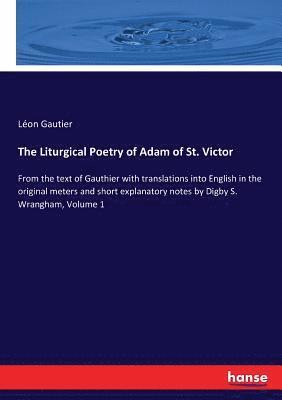 Léon Gautier

The Liturgical Poetry of Adam of St. Victor

From the text of Gauthier with translations into English in the original meters and short explanatory notes by Digby S. Wrangham, Volume 1

hanse